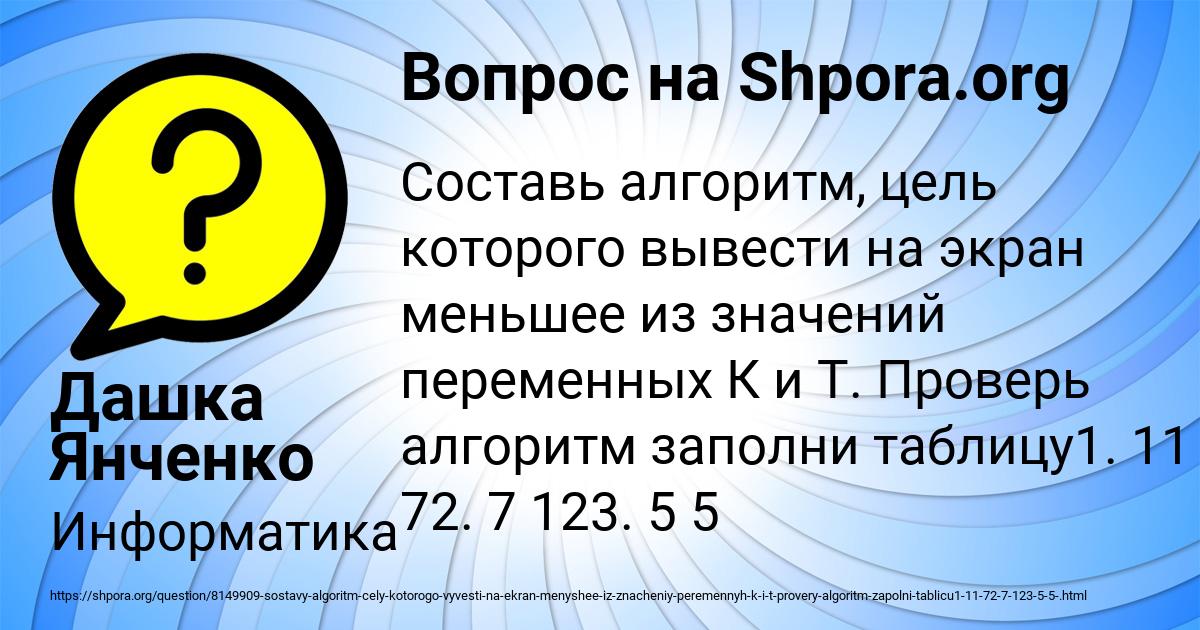 Вопрос на Shpora.org

Составь алгоритм, цель которого вывести на экран меньшее из значений переменных К и Т. Проверь алгоритм заполни таблицу1. 11 72. 7 123. 5 5

Дашка Янченко

Информатика

https://shpora.org/question/8149909-sostavy-algoritm-cely-kotorogo-vyvesti-na-ekran-menyshee-iz-znacheniy-peremennyh-k-i-t-provery-algoritm-zapolni-tablicu1-11-72-7-123-5-5-.html